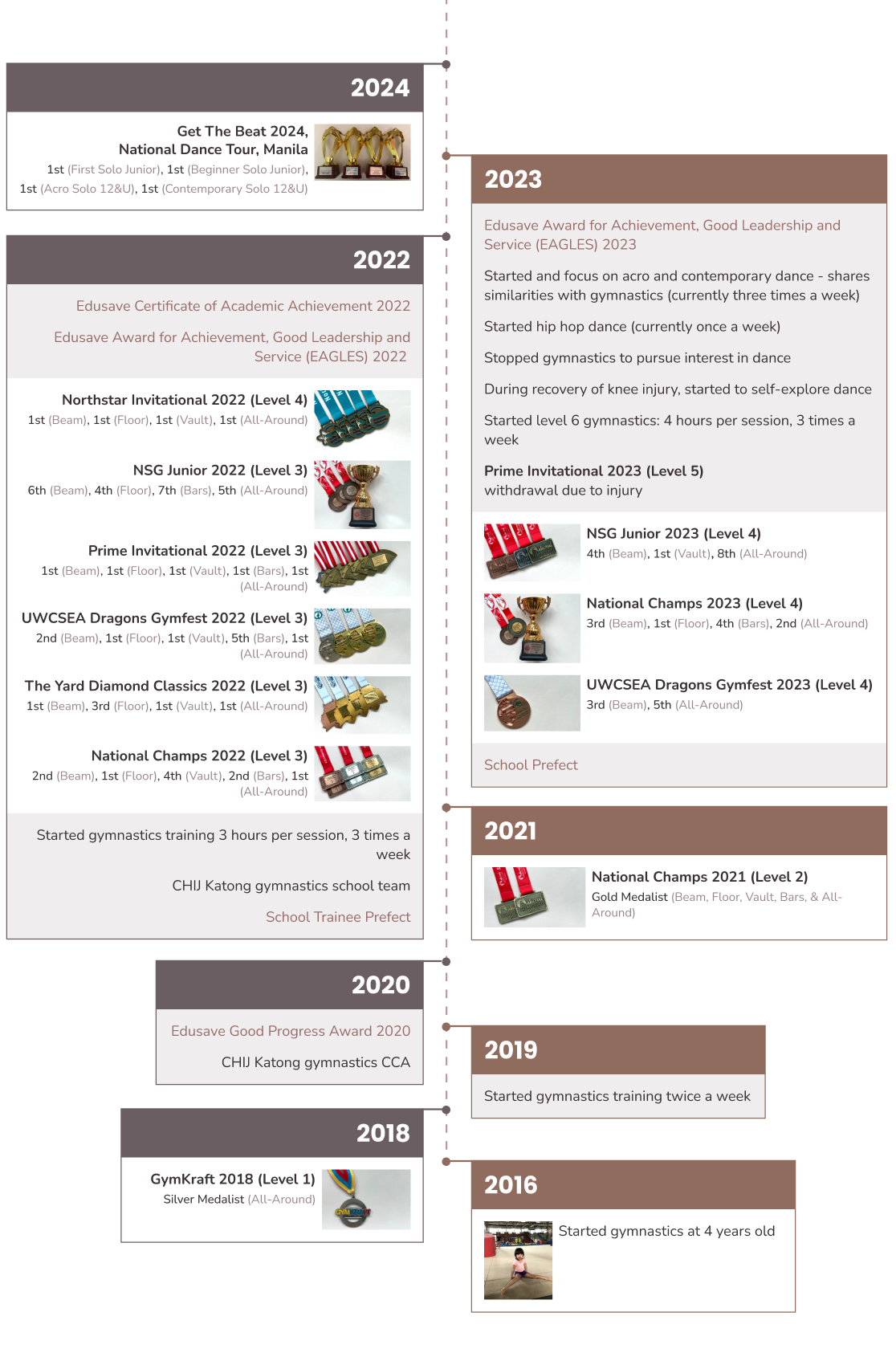 2024

Get The Beat 2024, National Dance Tour, Manila
1st (First Solo Junior), 1st (Beginner Solo Junior), 1st (Acro Solo 12&U), 1st (Contemporary Solo 12&U)

2023

Edusave Award for Achievement, Good Leadership and Service (EAGLES) 2023

Started and focus on acro and contemporary dance - shares similarities with gymnastics (currently three times a week)

Started hip hop dance (currently once a week)

Stopped gymnastics to pursue interest in dance

During recovery of knee injury, started to self-explore dance

Started level 6 gymnastics: 4 hours per session, 3 times a week

Prime Invitational 2023 (Level 5)
withdrawal due to injury

NSG Junior 2023 (Level 4)
4th (Beam), 1st (Vault), 8th (All-Around)

National Champs 2023 (Level 4)
3rd (Beam), 1st (Floor), 4th (Bars), 2nd (All-Around)

UWCSEA Dragons Gymfest 2023 (Level 4)
3rd (Beam), 5th (All-Around)

School Prefect

2022

Edusave Certificate of Academic Achievement 2022

Edusave Award for Achievement, Good Leadership and Service (EAGLES) 2022

Northstar Invitational 2022 (Level 4)
1st (Beam), 1st (Floor), 1st (Vault), 1st (All-Around)

NSG Junior 2022 (Level 3)
6th (Beam), 4th (Floor), 7th (Bars), 5th (All-Around)

Prime Invitational 2022 (Level 3)
1st (Beam), 1st (Floor), 1st (Vault), 1st (Bars), 1st (All-Around)

UWCSEA Dragons Gymfest 2022 (Level 3)
2nd (Beam), 1st (Floor), 1st (Vault), 5th (Bars), 1st (All-Around)

The Yard Diamond Classics 2022 (Level 3)
1st (Beam), 3rd (Floor), 1st (Vault), 1st (All-Around)

National Champs 2022 (Level 3)
2nd (Beam), 1st (Floor), 4th (Vault), 2nd (Bars), 1st (All-Around)

Started gymnastics training 3 hours per session, 3 times a week

CHIJ Katong gymnastics school team

School Trainee Prefect

2021

National Champs 2021 (Level 2)
Gold Medalist (Beam, Floor, Vault, Bars, & All-Around)

2020

Edusave Good Progress Award 2020

CHIJ Katong gymnastics CCA

2019

Started gymnastics training twice a week

2018

GymKraft 2018 (Level 1)
Silver Medalist (All-Around)

2016

Started gymnastics at 4 years old